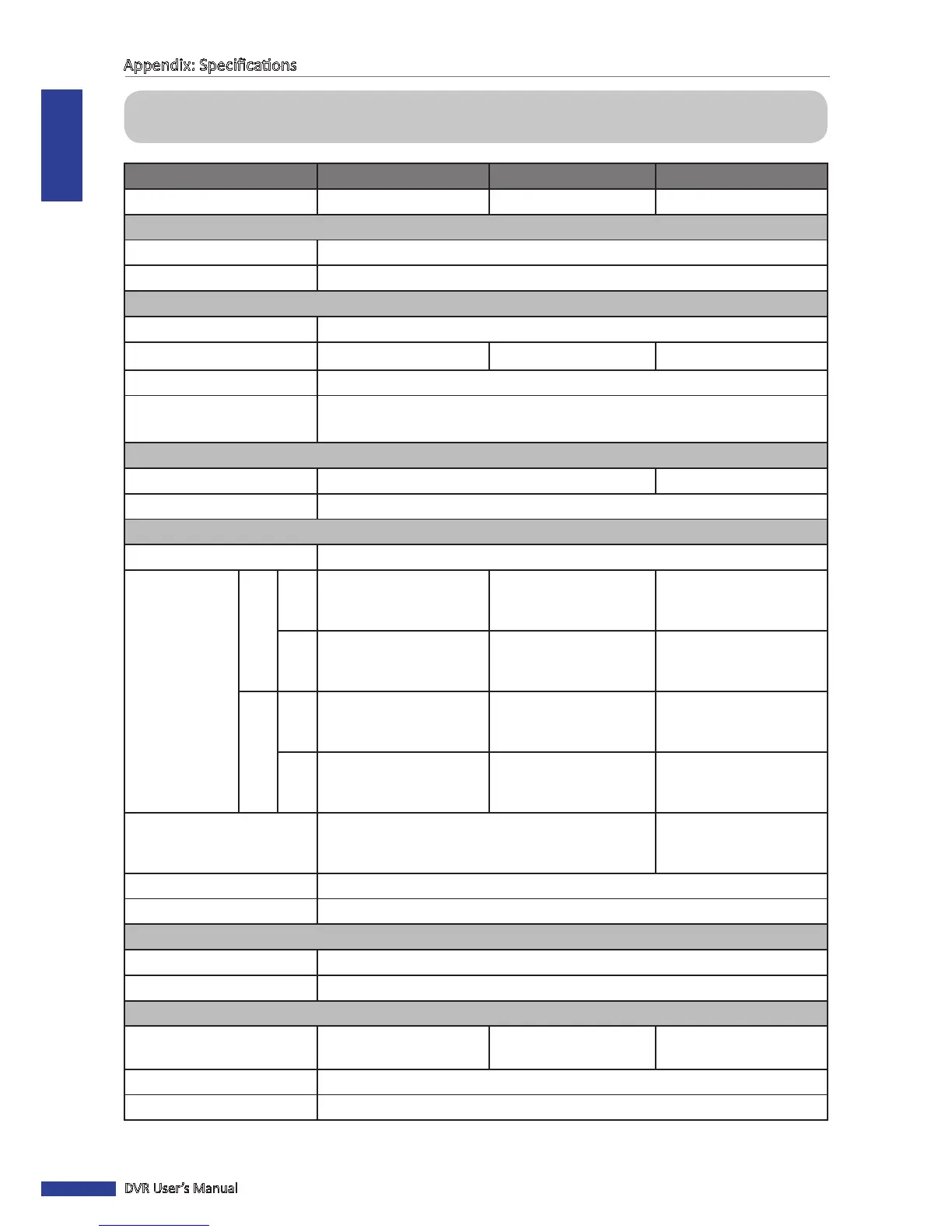 Appendix: Specifications

DVR User's Manual